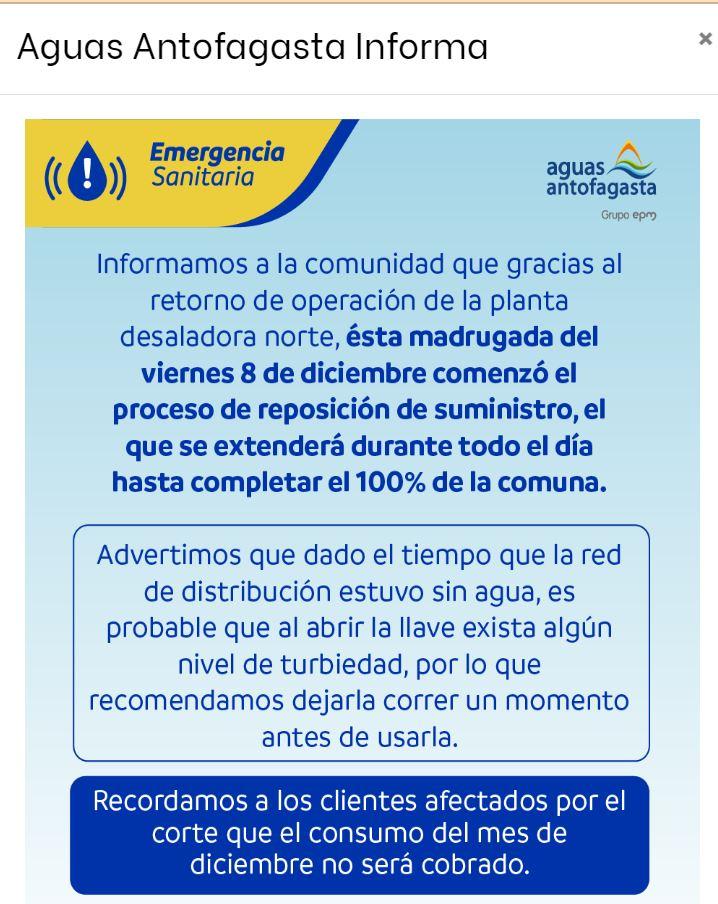 Aguas Antofagasta Informa

×

Emergencia Sanitaria

aguas antofagasta
Grupo epm

Informamos a la comunidad que gracias al retorno de operación de la planta desaladora norte, ésta madrugada del viernes 8 de diciembre comenzó el proceso de reposición de suministro, el que se extenderá durante todo el día hasta completar el 100% de la comuna.

Advertimos que dado el tiempo que la red de distribución estuvo sin agua, es probable que al abrir la llave exista algún nivel de turbiedad, por lo que recomendamos dejarla correr un momento antes de usarla.

Recordamos a los clientes afectados por el corte que el consumo del mes de diciembre no será cobrado.